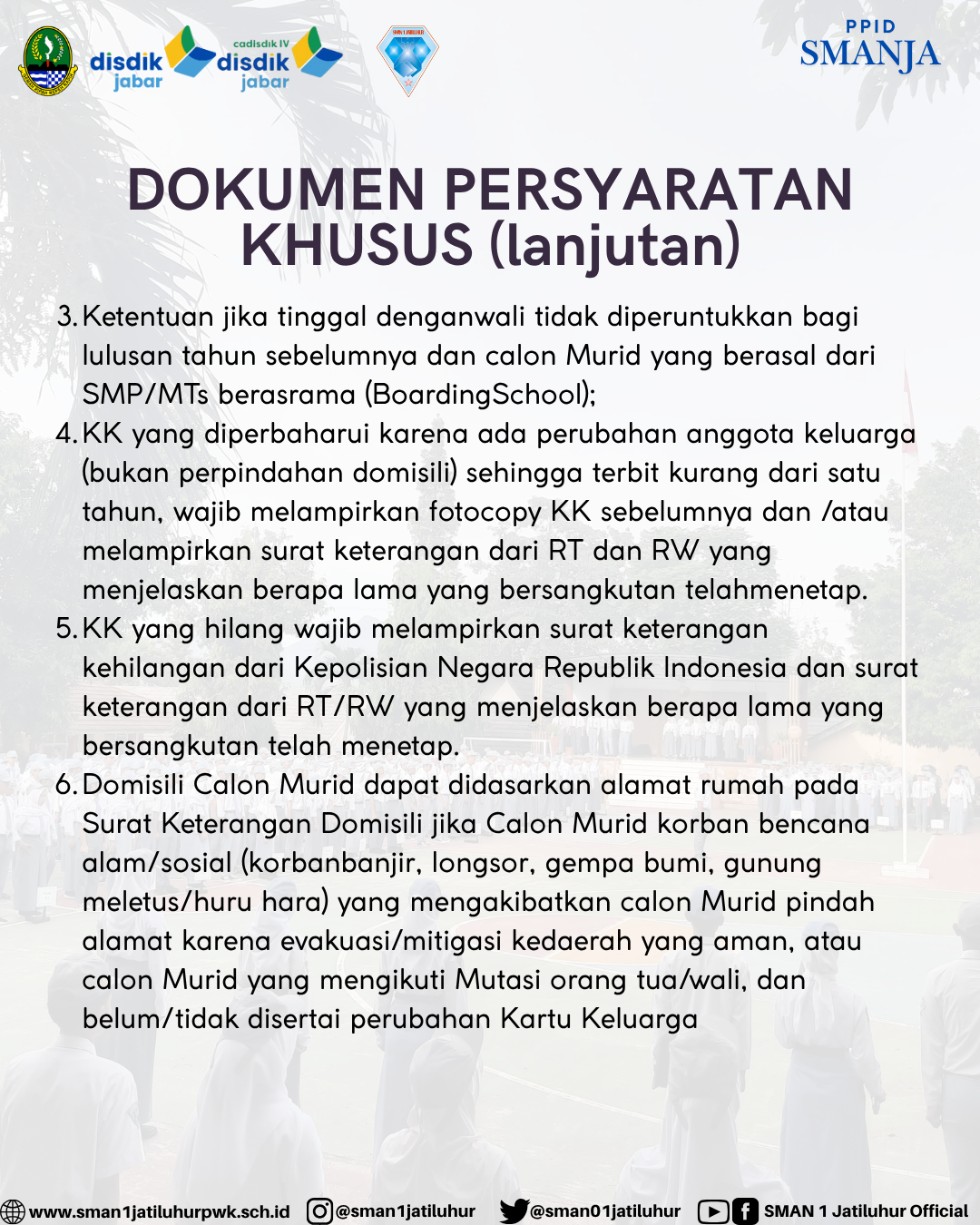 disdik jabar

cadisdik IV disdik jabar

PPID SMANJA

DOKUMEN PERSYARATAN KHUSUS (lanjutan)

3. Ketentuan jika tinggal denganwali tidak diperuntukkan bagi lulusan tahun sebelumnya dan calon Murid yang berasal dari SMP/MTs berasrama (BoardingSchool);
4. KK yang diperbaharui karena ada perubahan anggota keluarga (bukan perpindahan domisili) sehingga terbit kurang dari satu tahun, wajib melampirkan fotocopy KK sebelumnya dan /atau melampirkan surat keterangan dari RT dan RW yang menjelaskan berapa lama yang bersangkutan telahmenetap.
5. KK yang hilang wajib melampirkan surat keterangan kehilangan dari Kepolisian Negara Republik Indonesia dan surat keterangan dari RT/RW yang menjelaskan berapa lama yang bersangkutan telah menetap.
6. Domisili Calon Murid dapat didasarkan alamat rumah pada Surat Keterangan Domisili jika Calon Murid korban bencana alam/sosial (korbanbanjir, longsor, gempa bumi, gunung meletus/huru hara) yang mengakibatkan calon Murid pindah alamat karena evakuasi/mitigasi kedaerah yang aman, atau calon Murid yang mengikuti Mutasi orang tua/wali, dan belum/tidak disertai perubahan Kartu Keluarga

www.sman1jatiluhurpwk.sch.id @sman1jatiluhur @sman01jatiluhur SMAN 1 Jatiluhur Official